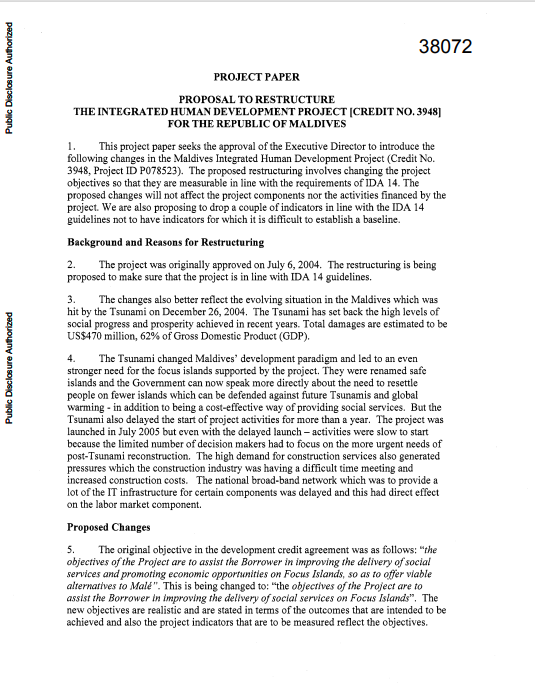 Public Disclosure Authorized

Public Disclosure Authorized

38072

PROJECT PAPER

PROPOSAL TO RESTRUCTURE
THE INTEGRATED HUMAN DEVELOPMENT PROJECT [CREDIT NO. 3948]
FOR THE REPUBLIC OF MALDIVES

1. This project paper seeks the approval of the Executive Director to introduce the following changes in the Maldives Integrated Human Development Project (Credit No. 3948, Project ID P078523). The proposed restructuring involves changing the project objectives so that they are measurable in line with the requirements of IDA 14. The proposed changes will not affect the project components nor the activities financed by the project. We are also proposing to drop a couple of indicators in line with the IDA 14 guidelines not to have indicators for which it is difficult to establish a baseline.

Background and Reasons for Restructuring

2. The project was originally approved on July 6, 2004. The restructuring is being proposed to make sure that the project is in line with IDA 14 guidelines.

3. The changes also better reflect the evolving situation in the Maldives which was hit by the Tsunami on December 26, 2004. The Tsunami has set back the high levels of social progress and prosperity achieved in recent years. Total damages are estimated to be US$470 million, 62% of Gross Domestic Product (GDP).

4. The Tsunami changed Maldives' development paradigm and led to an even stronger need for the focus islands supported by the project. They were renamed safe islands and the Government can now speak more directly about the need to resettle people on fewer islands which can be defended against future Tsunamis and global warming - in addition to being a cost-effective way of providing social services. But the Tsunami also delayed the start of project activities for more than a year. The project was launched in July 2005 but even with the delayed launch – activities were slow to start because the limited number of decision makers had to focus on the more urgent needs of post-Tsunami reconstruction. The high demand for construction services also generated pressures which the construction industry was having a difficult time meeting and increased construction costs. The national broad-band network which was to provide a lot of the IT infrastructure for certain components was delayed and this had direct effect on the labor market component.

Proposed Changes

5. The original objective in the development credit agreement was as follows: "the objectives of the Project are to assist the Borrower in improving the delivery of social services and promoting economic opportunities on Focus Islands, so as to offer viable alternatives to Malé". This is being changed to: "the objectives of the Project are to assist the Borrower in improving the delivery of social services on Focus Islands". The new objectives are realistic and are stated in terms of the outcomes that are intended to be achieved and also the project indicators that are to be measured reflect the objectives.